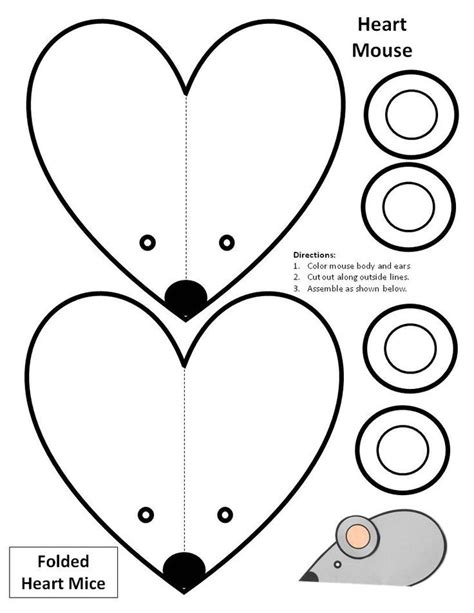 Heart Mouse

Directions:
1. Color mouse body and ears
2. Cut out along outside lines.
3. Assemble as shown below.

Folded Heart Mice